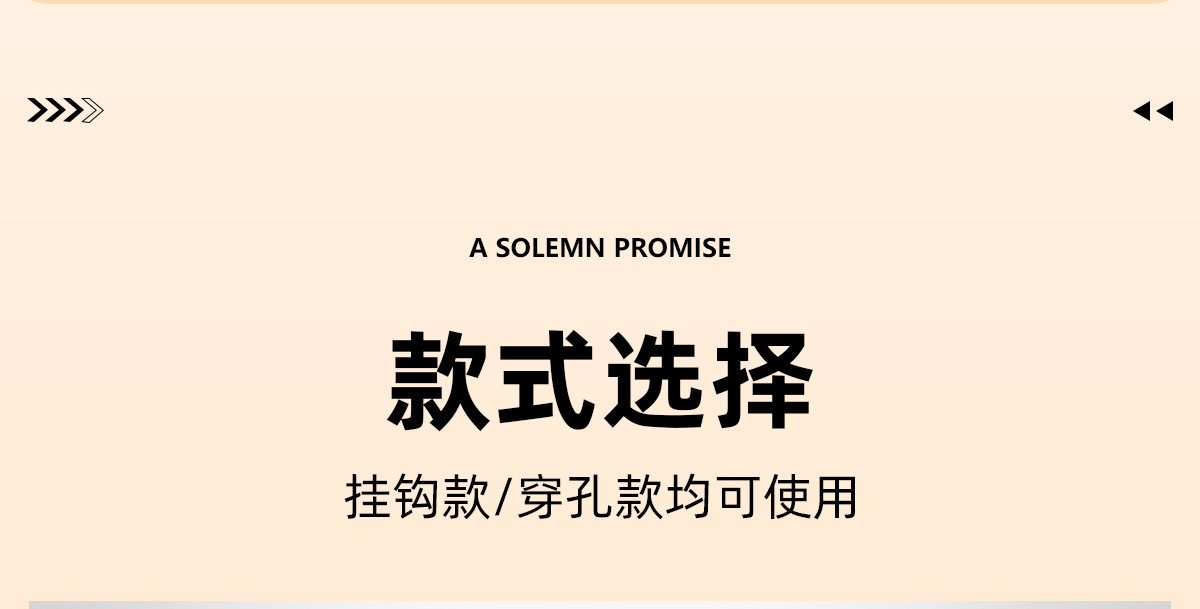 A SOLEMN PROMISE

款式选择

挂钩款/穿孔款均可使用